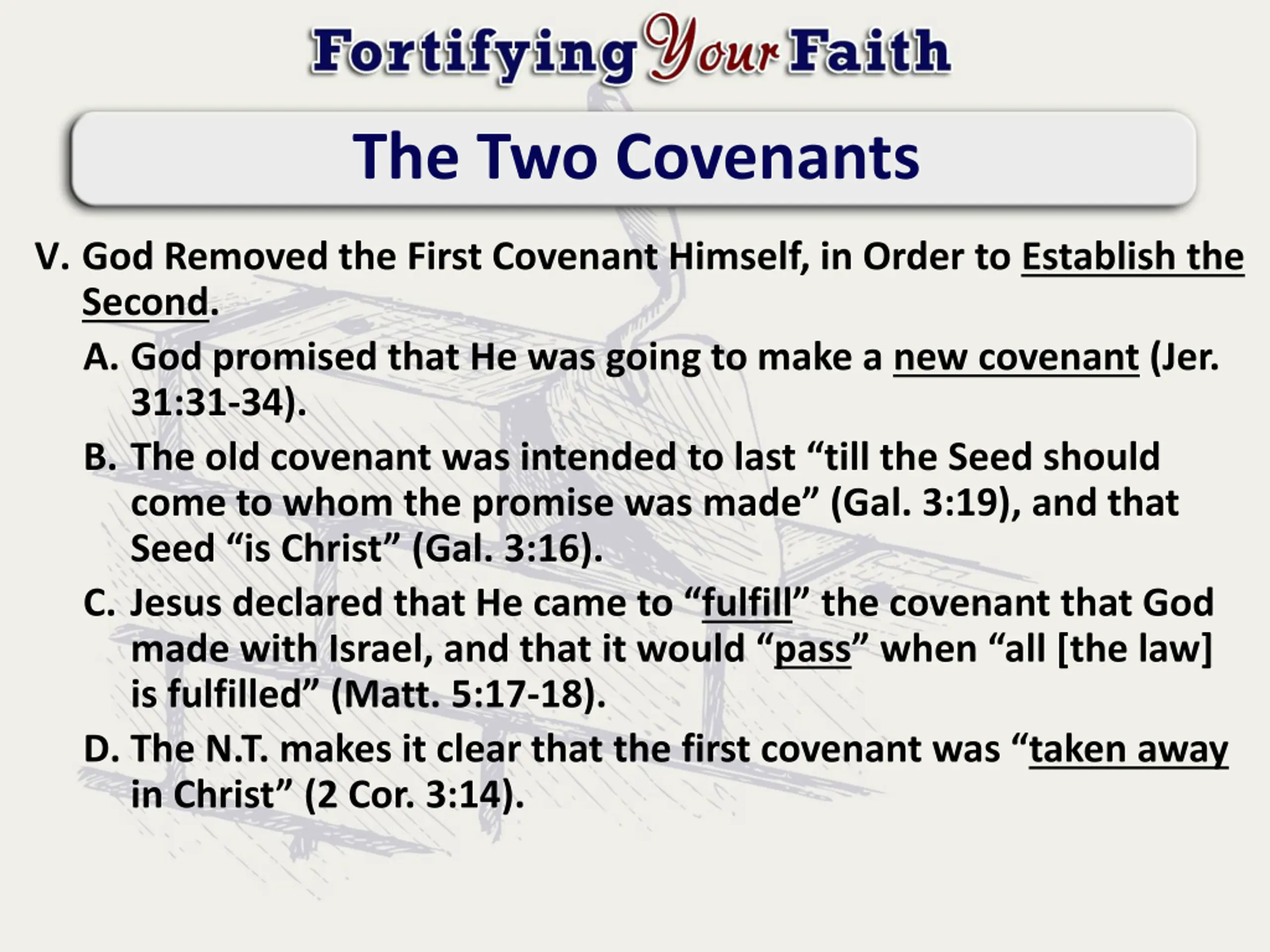 Fortifying Your Faith

The Two Covenants

V. God Removed the First Covenant Himself, in Order to Establish the Second.

A. God promised that He was going to make a new covenant (Jer. 31:31-34).

B. The old covenant was intended to last “till the Seed should come to whom the promise was made” (Gal. 3:19), and that Seed “is Christ” (Gal. 3:16).

C. Jesus declared that He came to “fulfill” the covenant that God made with Israel, and that it would “pass” when “all [the law] is fulfilled” (Matt. 5:17-18).

D. The N.T. makes it clear that the first covenant was “taken away in Christ” (2 Cor. 3:14).